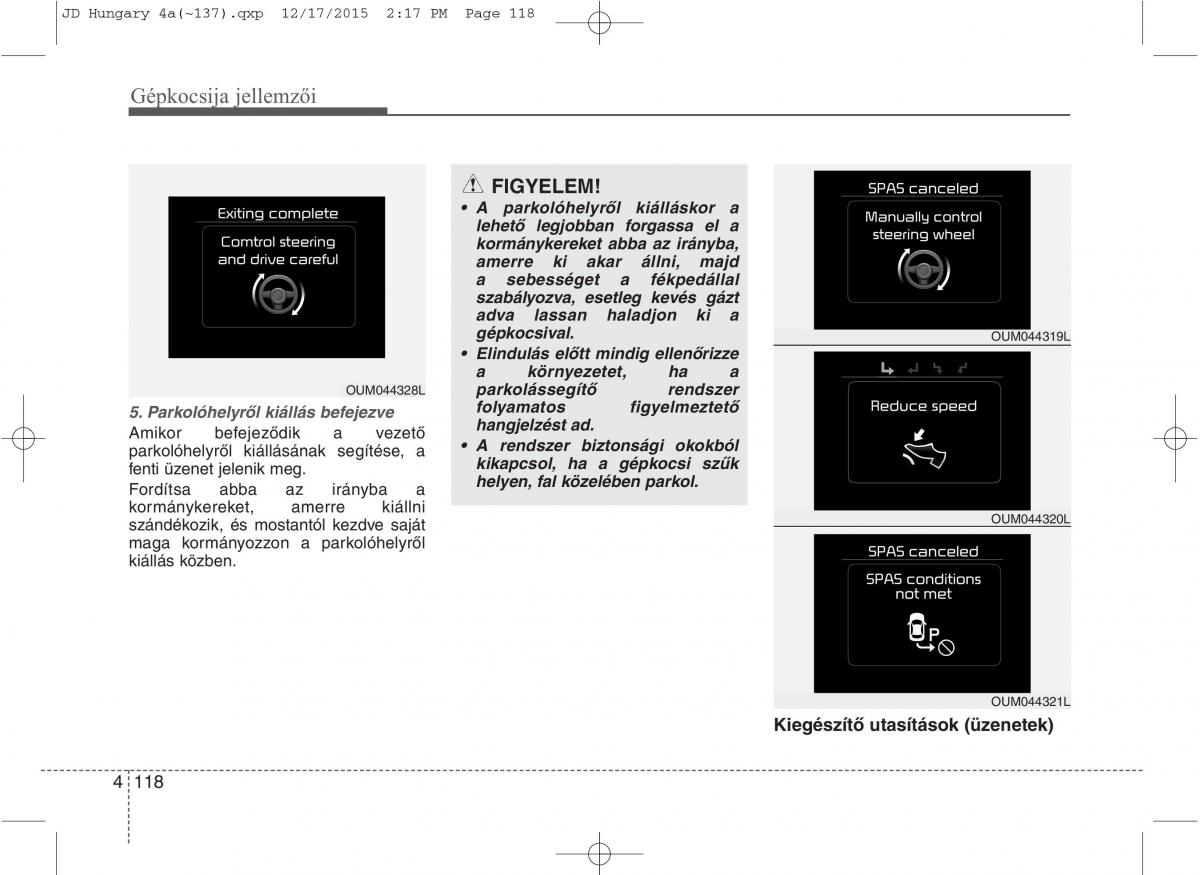 JD Hungary 4a(~137).qxp 12/17/2015 2:17 PM Page 118

Gépkocsija jellemzői

Exiting complete

Comtrol steering and drive careful

OUM044328L

5. Parkolóhelyről kiállás befejezve

Amikor befejeződik a vezető parkolóhelyről kiállásának segítése, a fenti üzenet jelenik meg.

Fordítsa abba az irányba a kormánykereket, amerre kiállni szándékozik, és mostantól kezdve saját maga kormányozzon a parkolóhelyről kiállás közben.

FIGYELEM!

• A parkolóhelyről kiálláskor a lehető legjobban forgassa el a kormánykereket abba az irányba, amerre ki akar állni, majd a sebességet a fékpedállal szabályozva, esetleg kevés gázt adva lassan haladjon ki a gépkocsival.

• Elindulás előtt mindig ellenőrizze a környezetet, ha a parkolássegítő rendszer folyamatos figyelmeztető hangjelzést ad.

• A rendszer biztonsági okokból kikapcsol, ha a gépkocsi szűk helyen, fal közelében parkol.

SPAS canceled

Manually control steering wheel

OUM044319L

Reduce speed

OUM044320L

SPAS canceled

SPAS conditions not met

P

OUM044321L

Kiegészítő utasítások (üzenetek)

4 118